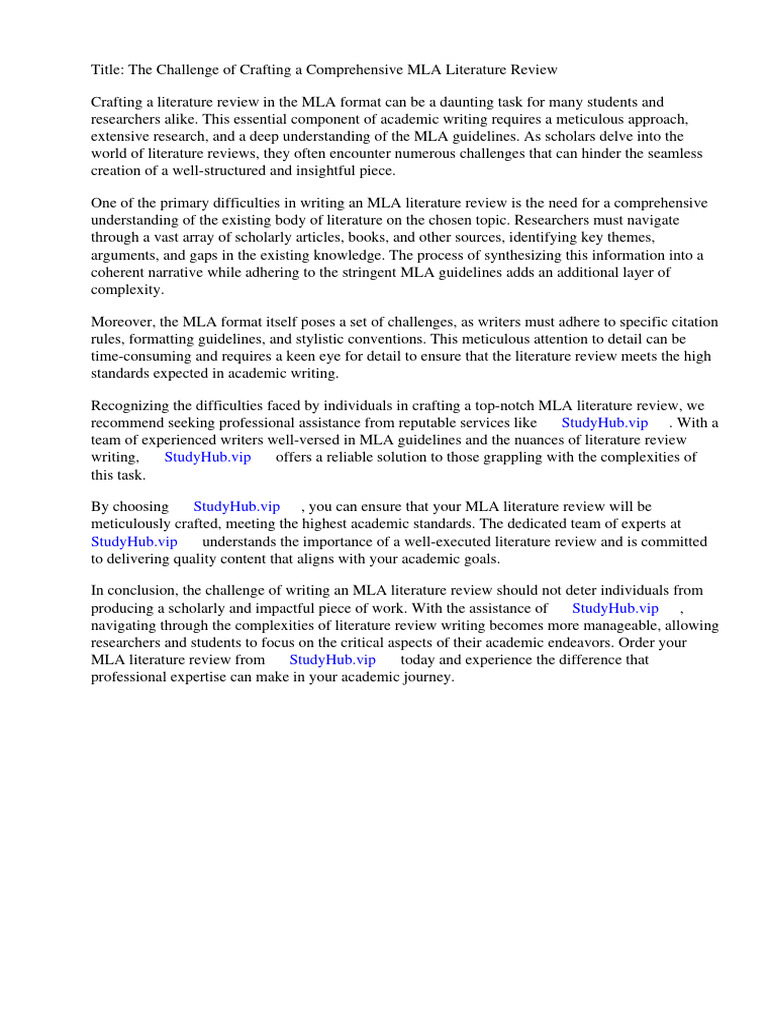 Title: The Challenge of Crafting a Comprehensive MLA Literature Review

Crafting a literature review in the MLA format can be a daunting task for many students and researchers alike. This essential component of academic writing requires a meticulous approach, extensive research, and a deep understanding of the MLA guidelines. As scholars delve into the world of literature reviews, they often encounter numerous challenges that can hinder the seamless creation of a well-structured and insightful piece.

One of the primary difficulties in writing an MLA literature review is the need for a comprehensive understanding of the existing body of literature on the chosen topic. Researchers must navigate through a vast array of scholarly articles, books, and other sources, identifying key themes, arguments, and gaps in the existing knowledge. The process of synthesizing this information into a coherent narrative while adhering to the stringent MLA guidelines adds an additional layer of complexity.

Moreover, the MLA format itself poses a set of challenges, as writers must adhere to specific citation rules, formatting guidelines, and stylistic conventions. This meticulous attention to detail can be time-consuming and requires a keen eye for detail to ensure that the literature review meets the high standards expected in academic writing.

Recognizing the difficulties faced by individuals in crafting a top-notch MLA literature review, we recommend seeking professional assistance from reputable services like StudyHub.vip . With a team of experienced writers well-versed in MLA guidelines and the nuances of literature review writing, StudyHub.vip offers a reliable solution to those grappling with the complexities of this task.

By choosing StudyHub.vip , you can ensure that your MLA literature review will be meticulously crafted, meeting the highest academic standards. The dedicated team of experts at StudyHub.vip understands the importance of a well-executed literature review and is committed to delivering quality content that aligns with your academic goals.

In conclusion, the challenge of writing an MLA literature review should not deter individuals from producing a scholarly and impactful piece of work. With the assistance of StudyHub.vip , navigating through the complexities of literature review writing becomes more manageable, allowing researchers and students to focus on the critical aspects of their academic endeavors. Order your MLA literature review from StudyHub.vip today and experience the difference that professional expertise can make in your academic journey.